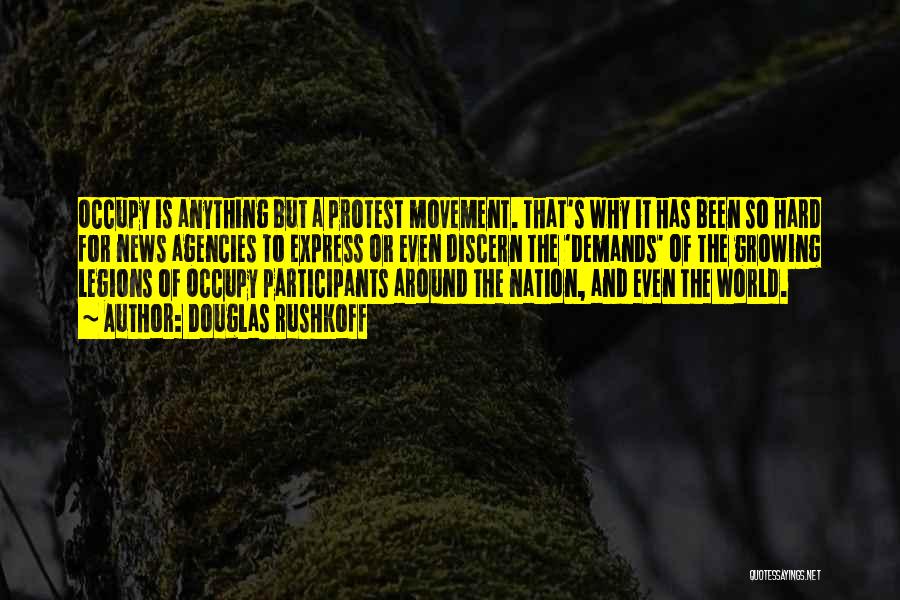 OCCUPY IS ANYTHING BUT A PROTEST MOVEMENT. THAT'S WHY IT HAS BEEN SO HARD FOR NEWS AGENCIES TO EXPRESS OR EVEN DISCERN THE 'DEMANDS' OF THE GROWING LEGIONS OF OCCUPY PARTICIPANTS AROUND THE NATION, AND EVEN THE WORLD.
~ AUTHOR: DOUGLAS RUSHKOFF

QUOTESSAYINGS.NET